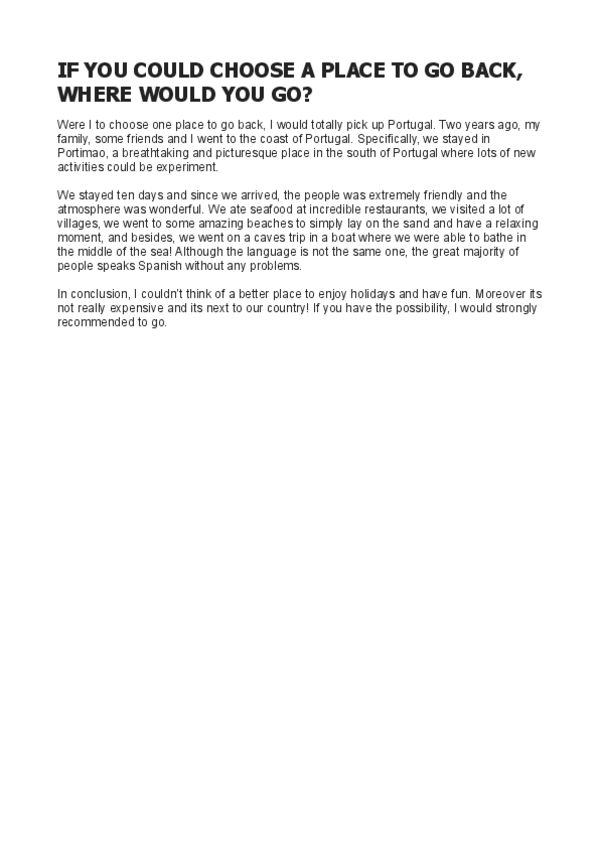 IF YOU COULD CHOOSE A PLACE TO GO BACK, WHERE WOULD YOU GO?

Were I to choose one place to go back, I would totally pick up Portugal. Two years ago, my family, some friends and I went to the coast of Portugal. Specifically, we stayed in Portimao, a breathtaking and picturesque place in the south of Portugal where lots of new activities could be experiment.

We stayed ten days and since we arrived, the people was extremely friendly and the atmosphere was wonderful. We ate seafood at incredible restaurants, we visited a lot of villages, we went to some amazing beaches to simply lay on the sand and have a relaxing moment, and besides, we went on a caves trip in a boat where we were able to bathe in the middle of the sea! Although the language is not the same one, the great majority of people speaks Spanish without any problems.

In conclusion, I couldn't think of a better place to enjoy holidays and have fun. Moreover its not really expensive and its next to our country! If you have the possibility, I would strongly recommended to go.